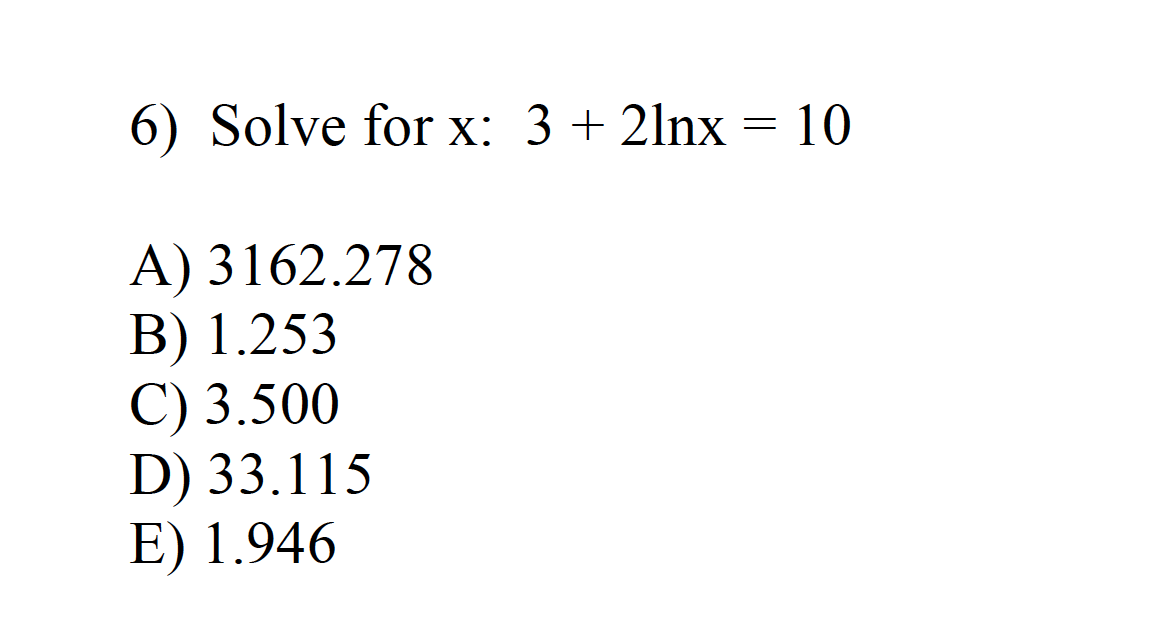 6) Solve for x: $3 + 2\ln x = 10$

A) 3162.278
B) 1.253
C) 3.500
D) 33.115
E) 1.946